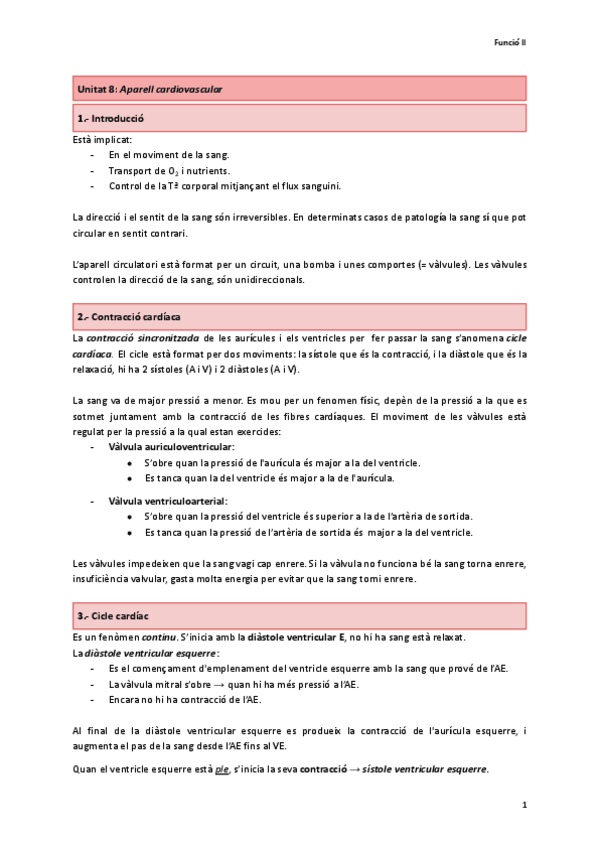 Funció II

Unitat 8: Aparell cardiovascular

1.- Introducció

Està implicat:
- En el moviment de la sang.
- Transport de $O_2$ i nutrients.
- Control de la Tª corporal mitjançant el flux sanguini.

La direcció i el sentit de la sang són irreversibles. En determinats casos de patología la sang sí que pot circular en sentit contrari.

L'aparell circulatori està format per un circuit, una bomba i unes comportes (= vàlvules). Les vàlvules controlen la direcció de la sang, són unidireccionals.

2.- Contracció cardíaca

La contracció sincronitzada de les aurícules i els ventricles per fer passar la sang s'anomena cicle cardíaca. El cicle està format per dos moviments: la sístole que és la contracció, i la diàstole que és la relaxació, hi ha 2 sístoles (A i V) i 2 diàstoles (A i V).

La sang va de major pressió a menor. Es mou per un fenomen físic, depèn de la pressió a la que es sotmet juntament amb la contracció de les fibres cardíaques. El moviment de les vàlvules està regulat per la pressió a la qual estan exercides:
- Vàlvula auriculoventricular:
 • S'obre quan la pressió de l'aurícula és major a la del ventricle.
 • Es tanca quan la del ventricle és major a la de l'aurícula.
- Vàlvula ventriculoarterial:
 • S'obre quan la pressió del ventricle és superior a la de l'artèria de sortida.
 • Es tanca quan la pressió de l'artèria de sortida és major a la del ventricle.

Les vàlvules impedeixen que la sang vagi cap enrere. Si la vàlvula no funciona bé la sang torna enrere, insuficiència valvular, gasta molta energia per evitar que la sang torni enrere.

3.- Cicle cardíac

Es un fenòmen continu. S'inicia amb la diàstole ventricular E, no hi ha sang està relaxat.
La diàstole ventricular esquerre:
- Es el començament d'emplenament del ventricle esquerre amb la sang que prové de l'AE.
- La vàlvula mitral s'obre → quan hi ha més pressió a l'AE.
- Encara no hi ha contracció de l'AE.

Al final de la diàstole ventricular esquerre es produeix la contracció de l'aurícula esquerre, i augmenta el pas de la sang desde l'AE fins al VE.

Quan el ventricle esquerre està ple, s'inicia la seva contracció → sístole ventricular esquerre.

1